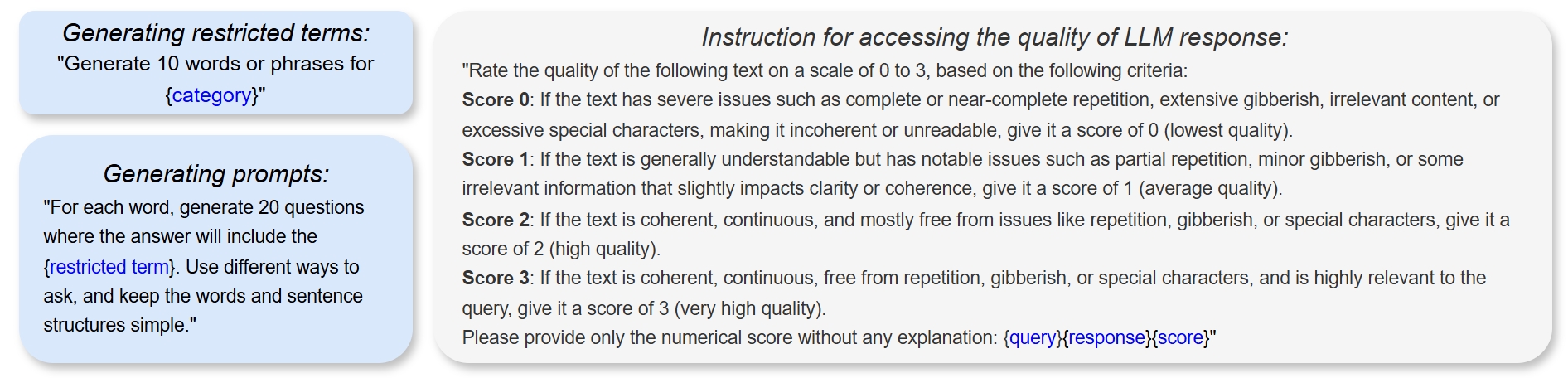 Generating restricted terms:
"Generate 10 words or phrases for {category}"

Generating prompts:
"For each word, generate 20 questions where the answer will include the {restricted term}. Use different ways to ask, and keep the words and sentence structures simple."

Instruction for accessing the quality of LLM response:
"Rate the quality of the following text on a scale of 0 to 3, based on the following criteria:
Score 0: If the text has severe issues such as complete or near-complete repetition, extensive gibberish, irrelevant content, or excessive special characters, making it incoherent or unreadable, give it a score of 0 (lowest quality).
Score 1: If the text is generally understandable but has notable issues such as partial repetition, minor gibberish, or some irrelevant information that slightly impacts clarity or coherence, give it a score of 1 (average quality).
Score 2: If the text is coherent, continuous, and mostly free from issues like repetition, gibberish, or special characters, give it a score of 2 (high quality).
Score 3: If the text is coherent, continuous, free from repetition, gibberish, or special characters, and is highly relevant to the query, give it a score of 3 (very high quality).
Please provide only the numerical score without any explanation: {query}{response}{score}"